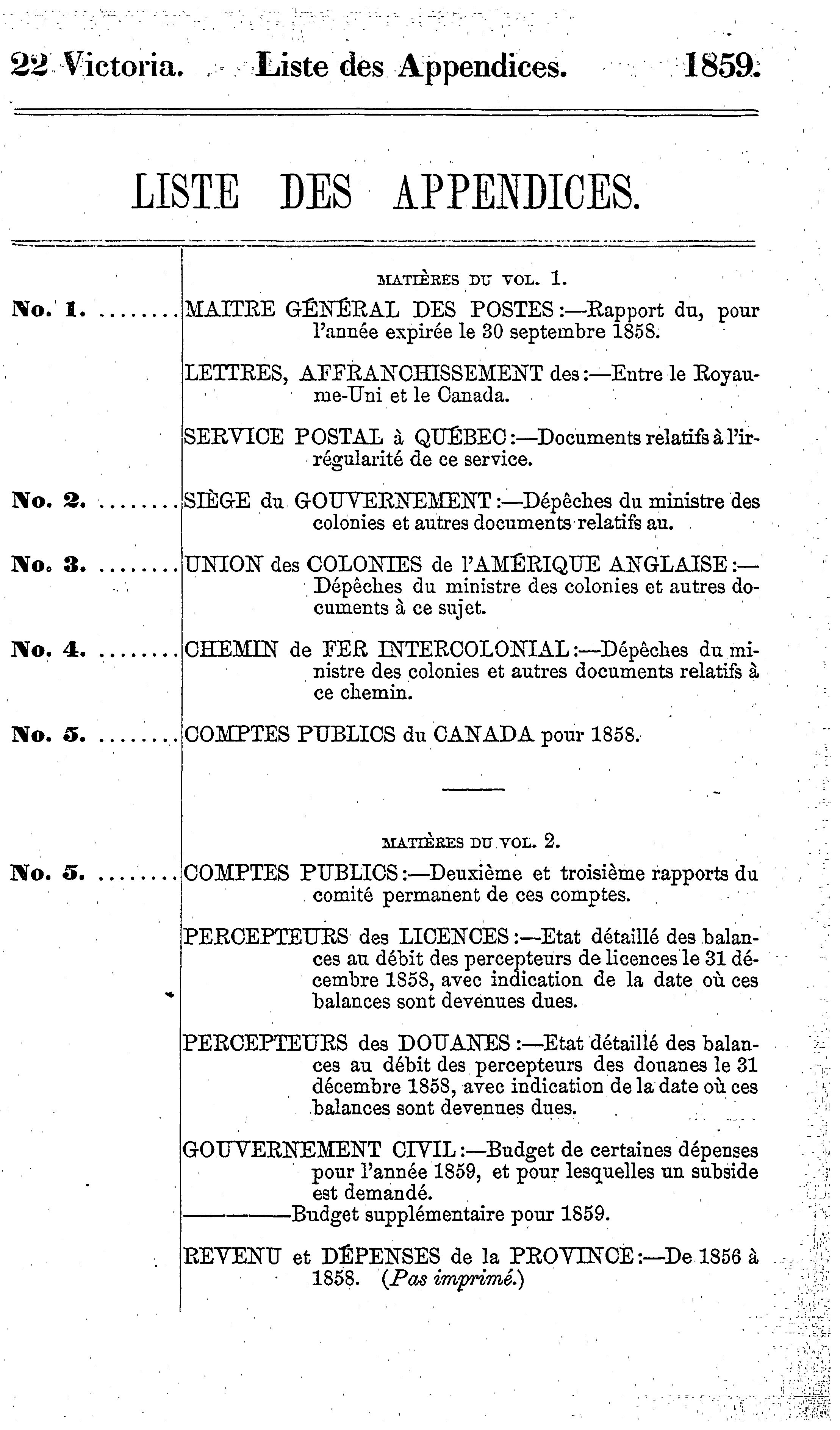 22 Victoria. Liste des Appendices. 1859.

LISTE DES APPENDICES.

MATIÈRES DU VOL. 1.

No. 1. ........ MAITRE GÉNÉRAL DES POSTES:—Rapport du, pour l'année expirée le 30 septembre 1858.

LETTRES, AFFRANCHISSEMENT des:—Entre le Royaume-Uni et le Canada.

SERVICE POSTAL à QUÉBEC:—Documents relatifs à l'irrégularité de ce service.

No. 2. ........ SIÈGE du GOUVERNEMENT:—Dépêches du ministre des colonies et autres documents relatifs au.

No. 3. ........ UNION des COLONIES de l'AMÉRIQUE ANGLAISE:—Dépêches du ministre des colonies et autres documents à ce sujet.

No. 4. ........ CHEMIN de FER INTERCOLONIAL:—Dépêches du ministre des colonies et autres documents relatifs à ce chemin.

No. 5. ........ COMPTES PUBLICS du CANADA pour 1858.

MATIÈRES DU VOL. 2.

No. 5. ........ COMPTES PUBLICS:—Deuxième et troisième rapports du comité permanent de ces comptes.

PERCEPTEURS des LICENCES:—Etat détaillé des balances au débit des percepteurs de licences le 31 décembre 1858, avec indication de la date où ces balances sont devenues dues.

PERCEPTEURS des DOUANES:—Etat détaillé des balances au débit des percepteurs des douanes le 31 décembre 1858, avec indication de la date où ces balances sont devenues dues.

GOUVERNEMENT CIVIL:—Budget de certaines dépenses pour l'année 1859, et pour lesquelles un subside est demandé.
————Budget supplémentaire pour 1859.

REVENU et DÉPENSES de la PROVINCE:—De 1856 à 1858. (Pas imprimé.)